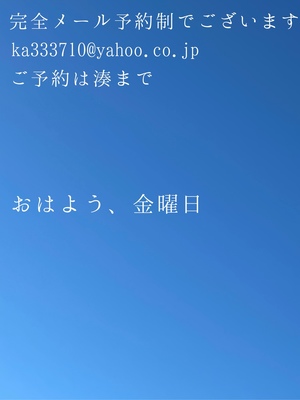 完全メール予約制でございます
ka333710@yahoo.co.jp
ご予約は湊まで

おはよう、金曜日